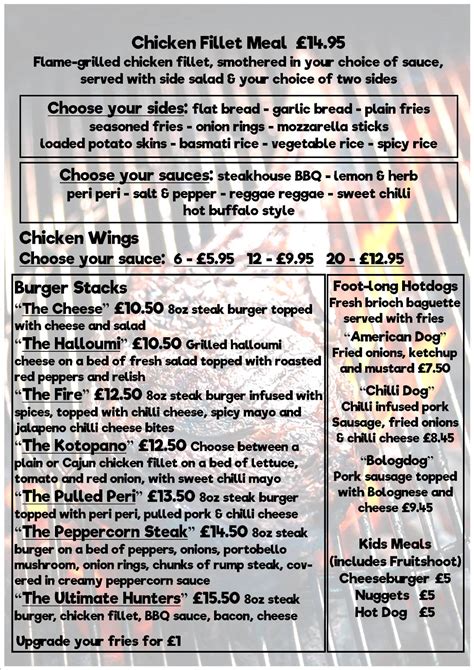 Chicken Fillet Meal £14.95

Flame-grilled chicken fillet, smothered in your choice of sauce, served with side salad & your choice of two sides

Choose your sides: flat bread - garlic bread - plain fries seasoned fries - onion rings - mozzarella sticks loaded potato skins - basmati rice - vegetable rice - spicy rice

Choose your sauces: steakhouse BBQ - lemon & herb peri peri - salt & pepper - reggae reggae - sweet chilli hot buffalo style

Chicken Wings

Choose your sauce: 6 - £5.95 12 - £9.95 20 - £12.95

Burger Stacks

"The Cheese" £10.50 8oz steak burger topped with cheese and salad

"The Halloumi" £10.50 Grilled halloumi cheese on a bed of fresh salad topped with roasted red peppers and relish

"The Fire" £12.50 8oz steak burger infused with spices, topped with chilli cheese, spicy mayo and jalapeno chilli cheese bites

"The Kotopano" £12.50 Choose between a plain or Cajun chicken fillet on a bed of lettuce, tomato and red onion, with sweet chilli mayo

"The Pulled Peri" £13.50 8oz steak burger topped with peri peri, pulled pork & chilli cheese

"The Peppercorn Steak" £14.50 8oz steak burger on a bed of peppers, onions, portobello mushroom, onion rings, chunks of rump steak, covered in creamy peppercorn sauce

"The Ultimate Hunters" £15.50 8oz steak burger, chicken fillet, BBQ sauce, bacon, cheese

Upgrade your fries for £1

Foot-long Hotdogs

Fresh brioch baguette served with fries

"American Dog"
Fried onions, ketchup and mustard £7.50

"Chilli Dog"
Chilli infused pork Sausage, fried onions & chilli cheese £8.45

"Bologdog"
Pork sausage topped with Bolognese and cheese £9.45

Kids Meals
(includes Fruitshoot)
Cheeseburger £5
Nuggets £5
Hot Dog £5